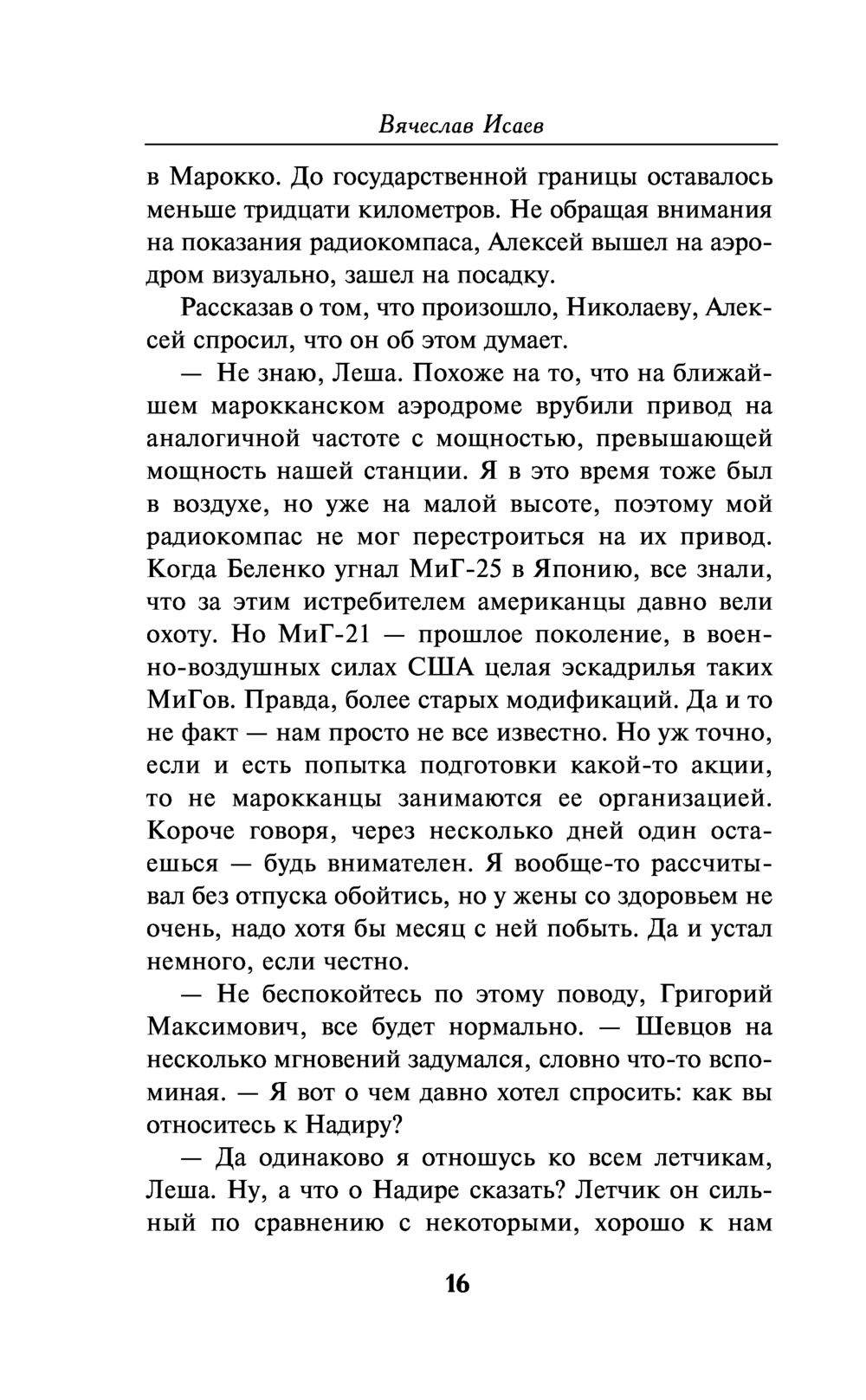 Вячеслав Исаев

в Марокко. До государственной границы оставалось меньше тридцати километров. Не обращая внимания на показания радиокомпаса, Алексей вышел на аэродром визуально, зашел на посадку.

Рассказав о том, что произошло, Николаеву, Алексей спросил, что он об этом думает.

— Не знаю, Леша. Похоже на то, что на ближайшем марокканском аэродроме врубили привод на аналогичной частоте с мощностью, превышающей мощность нашей станции. Я в это время тоже был в воздухе, но уже на малой высоте, поэтому мой радиокомпас не мог перестроиться на их привод. Когда Беленко угнал МиГ-25 в Японию, все знали, что за этим истребителем американцы давно вели охоту. Но МиГ-21 — прошлое поколение, в военно-воздушных силах США целая эскадрилья таких МиГов. Правда, более старых модификаций. Да и то не факт — нам просто не все известно. Но уж точно, если и есть попытка подготовки какой-то акции, то не марокканцы занимаются ее организацией. Короче говоря, через несколько дней один остаешься — будь внимателен. Я вообще-то рассчитывал без отпуска обойтись, но у жены со здоровьем не очень, надо хотя бы месяц с ней побыть. Да и устал немного, если честно.

— Не беспокойтесь по этому поводу, Григорий Максимович, все будет нормально. — Шевцов на несколько мгновений задумался, словно что-то вспоминая. — Я вот о чем давно хотел спросить: как вы относитесь к Надиру?

— Да одинаково я отношусь ко всем летчикам, Леша. Ну, а что о Надире сказать? Летчик он сильный по сравнению с некоторыми, хорошо к нам

16